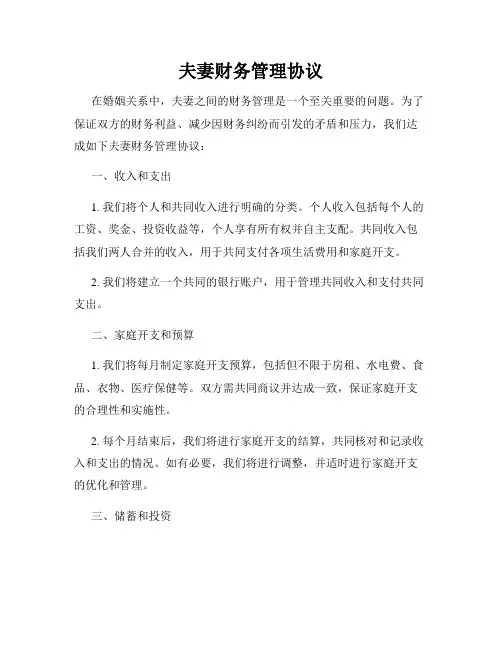 夫妻财务管理协议

在婚姻关系中，夫妻之间的财务管理是一个至关重要的问题。为了保证双方的财务利益、减少因财务纠纷而引发的矛盾和压力，我们达成如下夫妻财务管理协议：

一、收入和支出

1. 我们将个人和共同收入进行明确的分类。个人收入包括每个人的工资、奖金、投资收益等，个人享有所有权并自主支配。共同收入包括我们两人合并的收入，用于共同支付各项生活费用和家庭开支。

2. 我们将建立一个共同的银行账户，用于管理共同收入和支付共同支出。

二、家庭开支和预算

1. 我们将每月制定家庭开支预算，包括但不限于房租、水电费、食品、衣物、医疗保健等。双方需共同商议并达成一致，保证家庭开支的合理性和实施性。

2. 每个月结束后，我们将进行家庭开支的结算，共同核对和记录收入和支出的情况。如有必要，我们将进行调整，并适时进行家庭开支的优化和管理。

三、储蓄和投资